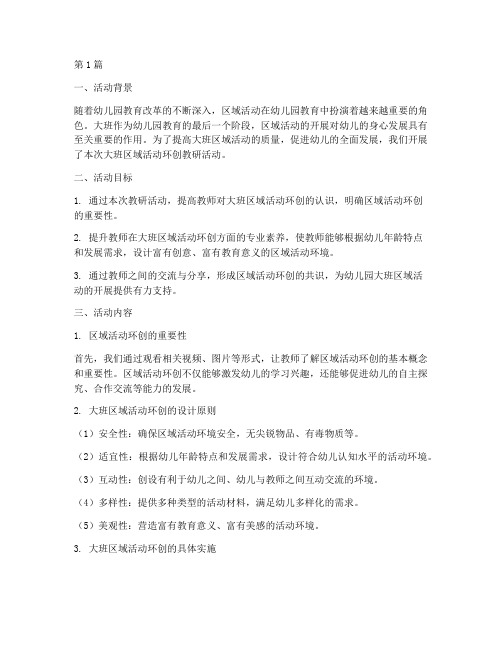 第1篇

一、活动背景

随着幼儿园教育改革的不断深入，区域活动在幼儿园教育中扮演着越来越重要的角色。大班作为幼儿园教育的最后一个阶段，区域活动的开展对幼儿的身心发展具有至关重要的作用。为了提高大班区域活动的质量，促进幼儿的全面发展，我们开展了本次大班区域活动环创教研活动。

二、活动目标

1. 通过本次教研活动，提高教师对大班区域活动环创的认识，明确区域活动环创的重要性。

2. 提升教师在大班区域活动环创方面的专业素养，使教师能够根据幼儿年龄特点和发展需求，设计富有创意、富有教育意义的区域活动环境。

3. 通过教师之间的交流与分享，形成区域活动环创的共识，为幼儿园大班区域活动的开展提供有力支持。

三、活动内容

1. 区域活动环创的重要性

首先，我们通过观看相关视频、图片等形式，让教师了解区域活动环创的基本概念和重要性。区域活动环创不仅能够激发幼儿的学习兴趣，还能够促进幼儿的自主探究、合作交流等能力的发展。

2. 大班区域活动环创的设计原则

（1）安全性：确保区域活动环境安全，无尖锐物品、有毒物质等。

（2）适宜性：根据幼儿年龄特点和发展需求，设计符合幼儿认知水平的活动环境。

（3）互动性：创设有利于幼儿之间、幼儿与教师之间互动交流的环境。

（4）多样性：提供多种类型的活动材料，满足幼儿多样化的需求。

（5）美观性：营造富有教育意义、富有美感的活动环境。

3. 大班区域活动环创的具体实施